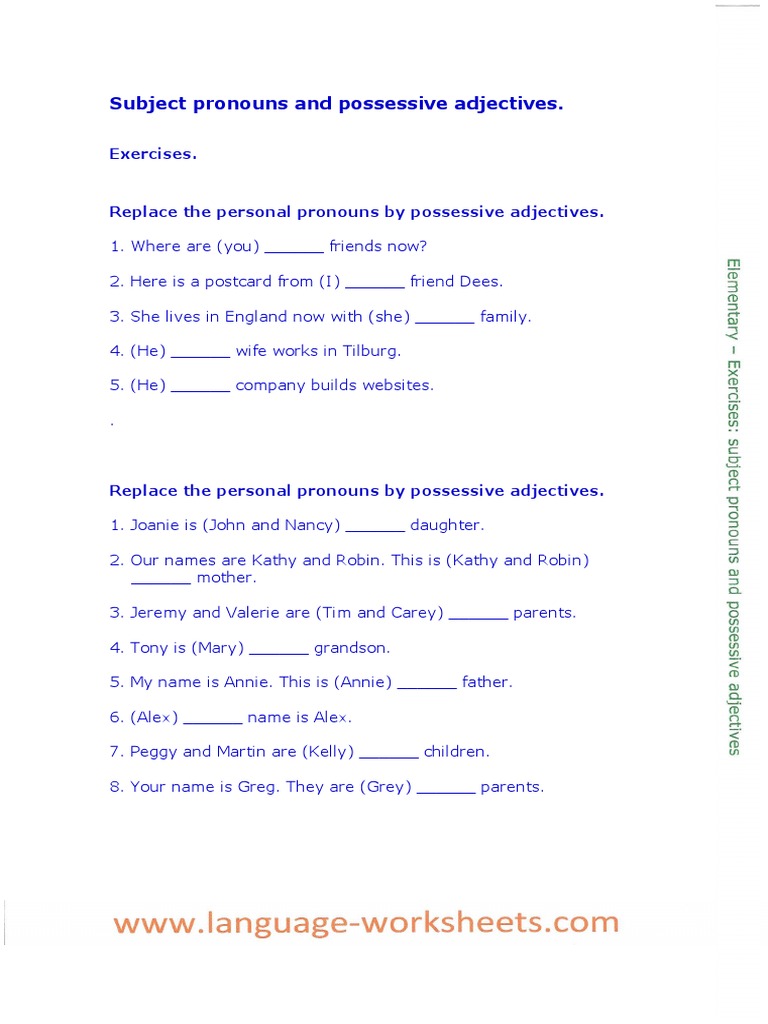 Subject pronouns and possessive adjectives.

Exercises.

Replace the personal pronouns by possessive adjectives.

1. Where are (you) ______ friends now?

2. Here is a postcard from (I) ______ friend Dees.

3. She lives in England now with (she) ______ family.

4. (He) ______ wife works in Tilburg.

5. (He) ______ company builds websites.

.

Replace the personal pronouns by possessive adjectives.

1. Joanie is (John and Nancy) ______ daughter.

2. Our names are Kathy and Robin. This is (Kathy and Robin) ______ mother.

3. Jeremy and Valerie are (Tim and Carey) ______ parents.

4. Tony is (Mary) ______ grandson.

5. My name is Annie. This is (Annie) ______ father.

6. (Alex) ______ name is Alex.

7. Peggy and Martin are (Kelly) ______ children.

8. Your name is Greg. They are (Grey) ______ parents.

Elementary – Exercises: subject pronouns and possessive adjectives

www.language-worksheets.com